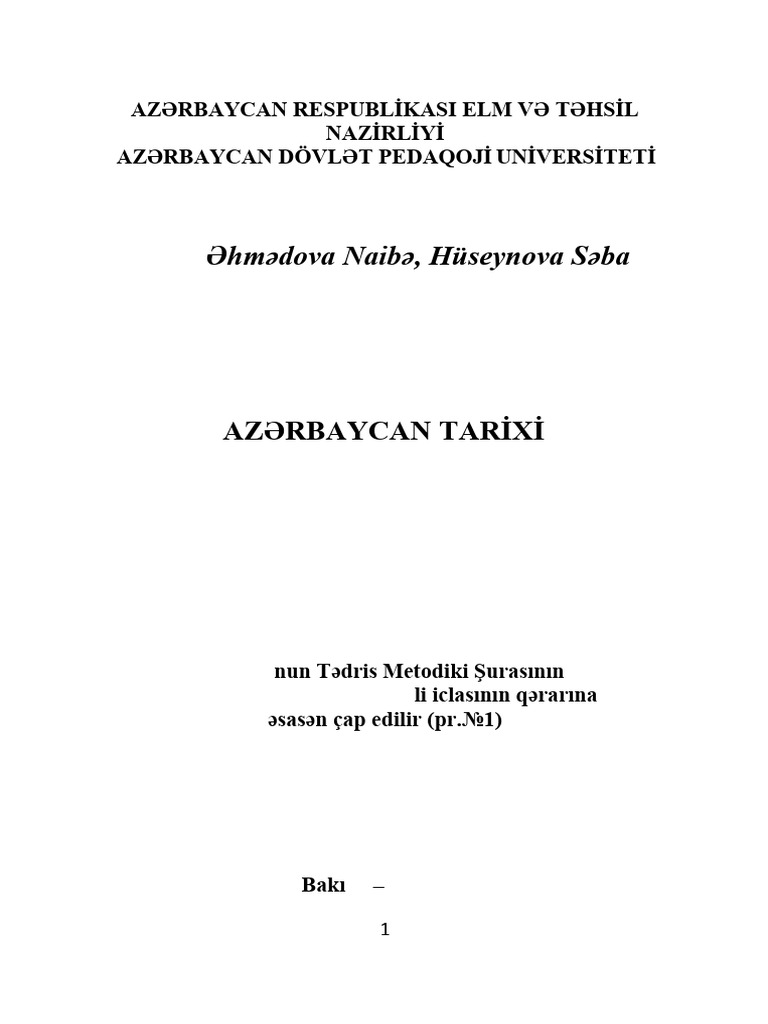 AZƏRBAYCAN RESPUBLİKASI ELM VƏ TƏHSİL NAZİRLİYİ
AZƏRBAYCAN DÖVLƏT PEDAQOJİ UNİVERSİTETİ

Əhmədova Naibə, Hüseynova Səba

AZƏRBAYCAN TARİXİ

nun Tədris Metodiki Şurasının
li iclasının qərarına
əsasən çap edilir (pr.№1)

Bakı –

1